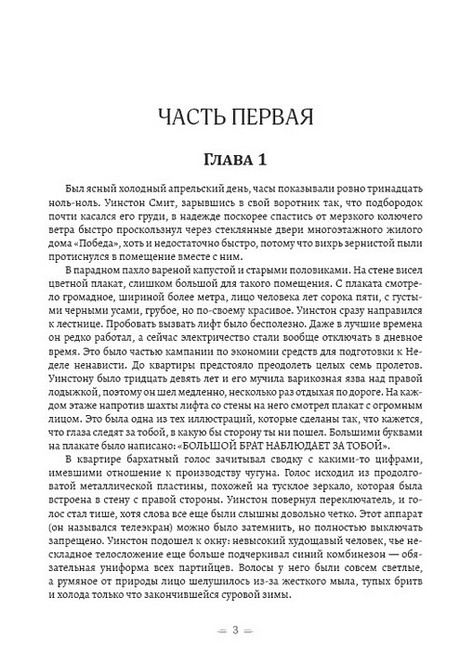 ЧАСТЬ ПЕРВАЯ

Глава 1

Был ясный холодный апрельский день, часы показывали ровно тринадцать ноль-ноль. Уинстон Смит, зарывшись в свой воротник так, что подбородок почти касался его груди, в надежде поскорее спастись от мерзкого колючего ветра быстро проскользнул через стеклянные двери многоэтажного жилого дома «Победа», хоть и недостаточно быстро, потому что вихрь зернистой пыли протиснулся в помещение вместе с ним.

В парадном пахло вареной капустой и старыми половиками. На стене висел цветной плакат, слишком большой для такого помещения. С плаката смотрело громадное, шириной более метра, лицо человека лет сорока пяти, с густыми черными усами, грубое, но по-своему красивое. Уинстон сразу направился к лестнице. Пробовать вызвать лифт было бесполезно. Даже в лучшие времена он редко работал, а сейчас электричество стали вообще отключать в дневное время. Это было частью кампании по экономии средств для подготовки к Неделе ненависти. До квартиры предстояло преодолеть целых семь пролетов. Уинстону было тридцать девять лет и его мучила варикозная язва над правой лодыжкой, поэтому он шел медленно, несколько раз отдыхая по дороге. На каждом этаже напротив шахты лифта со стены на него смотрел плакат с огромным лицом. Это была одна из тех иллюстраций, которые сделаны так, что кажется, что глаза следят за тобой, в какую бы сторону ты ни пошел. Большими буквами на плакате было написано: «БОЛЬШОЙ БРАТ НАБЛЮДАЕТ ЗА ТОБОЙ».

В квартире бархатный голос зачитывал сводку с какими-то цифрами, имевшими отношение к производству чугуна. Голос исходил из продолговатой металлической пластины, похожей на тусклое зеркало, которая была встроена в стену с правой стороны. Уинстон повернул переключатель, и голос стал тише, хотя слова все еще были слышны довольно четко. Этот аппарат (он назывался телеэкран) можно было затемнить, но полностью выключать запрещено. Уинстон подошел к окну: невысокий худощавый человек, чье нескладное телосложение еще больше подчеркивал синий комбинезон — обязательная униформа всех партийцев. Волосы у него были совсем светлые, а румяное от природы лицо шелушилось из-за жесткого мыла, тупых бритв и холода только что закончившейся суровой зимы.

3